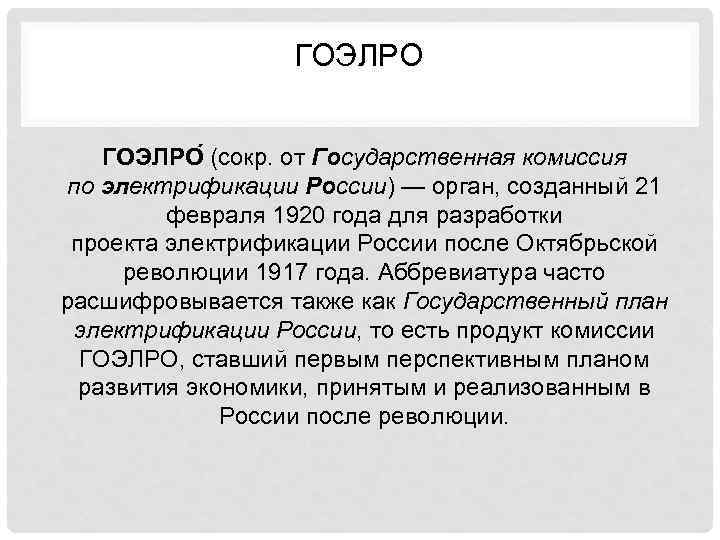 ГОЭЛРО

ГОЭЛРО́ (сокр. от Государственная комиссия по электрификации России) — орган, созданный 21 февраля 1920 года для разработки проекта электрификации России после Октябрьской революции 1917 года. Аббревиатура часто расшифровывается также как Государственный план электрификации России, то есть продукт комиссии ГОЭЛРО, ставший первым перспективным планом развития экономики, принятым и реализованным в России после революции.